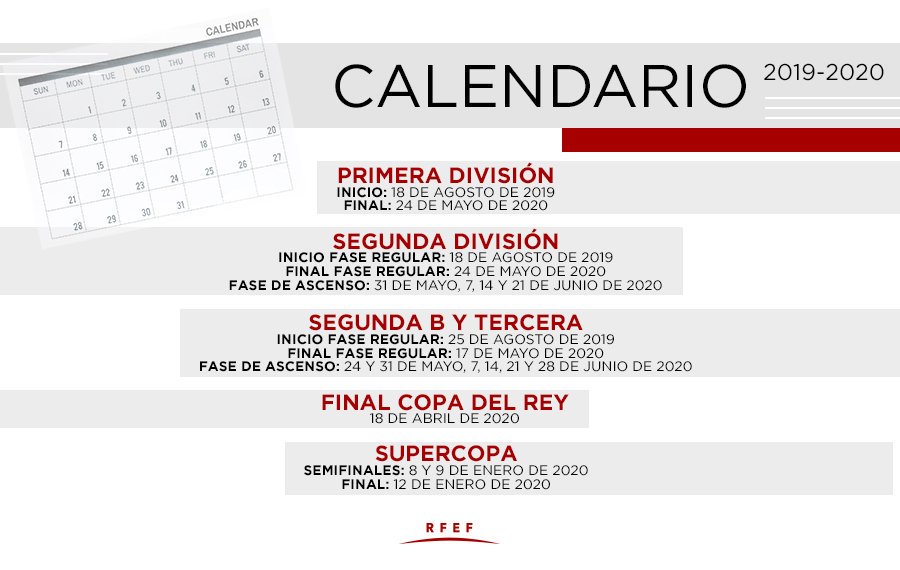 CALENDAR
SUN MON TUE WED THU FRI SAT
1 2 3 4 5 6
7 8 9 10 11 12 13
14 15 16 17 18 19 20
21 22 23 24 25 26 27
28 29 30 31

CALENDARIO 2019-2020

PRIMERA DIVISIÓN
INICIO: 18 DE AGOSTO DE 2019
FINAL: 24 DE MAYO DE 2020

SEGUNDA DIVISIÓN
INICIO FASE REGULAR: 18 DE AGOSTO DE 2019
FINAL FASE REGULAR: 24 DE MAYO DE 2020
FASE DE ASCENSO: 31 DE MAYO, 7, 14 Y 21 DE JUNIO DE 2020

SEGUNDA B Y TERCERA
INICIO FASE REGULAR: 25 DE AGOSTO DE 2019
FINAL FASE REGULAR: 17 DE MAYO DE 2020
FASE DE ASCENSO: 24 Y 31 DE MAYO, 7, 14, 21 Y 28 DE JUNIO DE 2020

FINAL COPA DEL REY
18 DE ABRIL DE 2020

SUPERCOPA
SEMIFINALES: 8 Y 9 DE ENERO DE 2020
FINAL: 12 DE ENERO DE 2020

RFEF